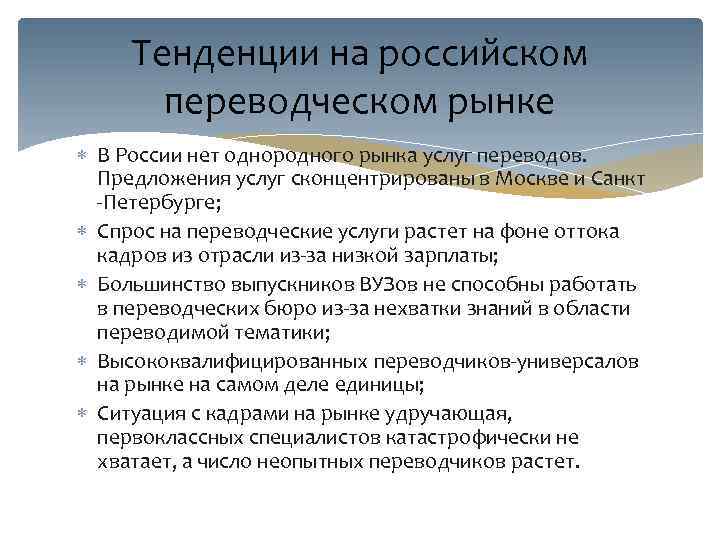 Тенденции на российском переводческом рынке

* В России нет однородного рынка услуг переводов. Предложения услуг сконцентрированы в Москве и Санкт -Петербурге;
* Спрос на переводческие услуги растет на фоне оттока кадров из отрасли из-за низкой зарплаты;
* Большинство выпускников ВУЗов не способны работать в переводческих бюро из-за нехватки знаний в области переводимой тематики;
* Высококвалифицированных переводчиков-универсалов на рынке на самом деле единицы;
* Ситуация с кадрами на рынке удручающая, первоклассных специалистов катастрофически не хватает, а число неопытных переводчиков растет.